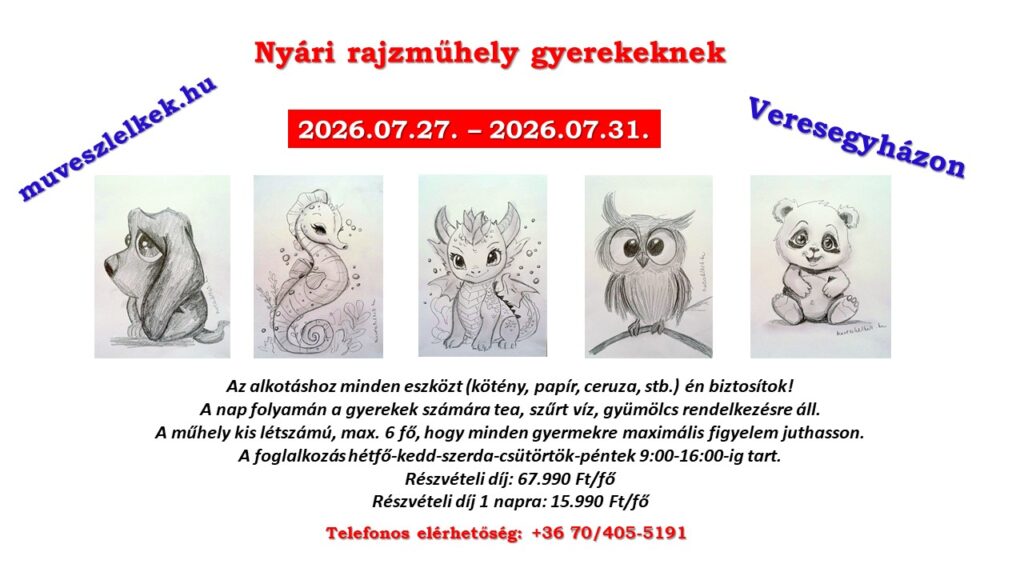 Nyári rajzműhely gyerekeknek

muveszlelkek.hu

2026.07.27. – 2026.07.31.

Veresegyházon

Az alkotáshoz minden eszközt (kötény, papír, ceruza, stb.) én biztosítok!
A nap folyamán a gyerekek számára tea, szűrt víz, gyümölcs rendelkezésre áll.
A műhely kis létszámú, max. 6 fő, hogy minden gyermekre maximális figyelem juthasson.
A foglalkozás hétfő-kedd-szerda-csütörtök-péntek 9:00-16:00-ig tart.
Részvételi díj: 67.990 Ft/fő
Részvételi díj 1 napra: 15.990 Ft/fő

Telefonos elérhetőség: +36 70/405-5191